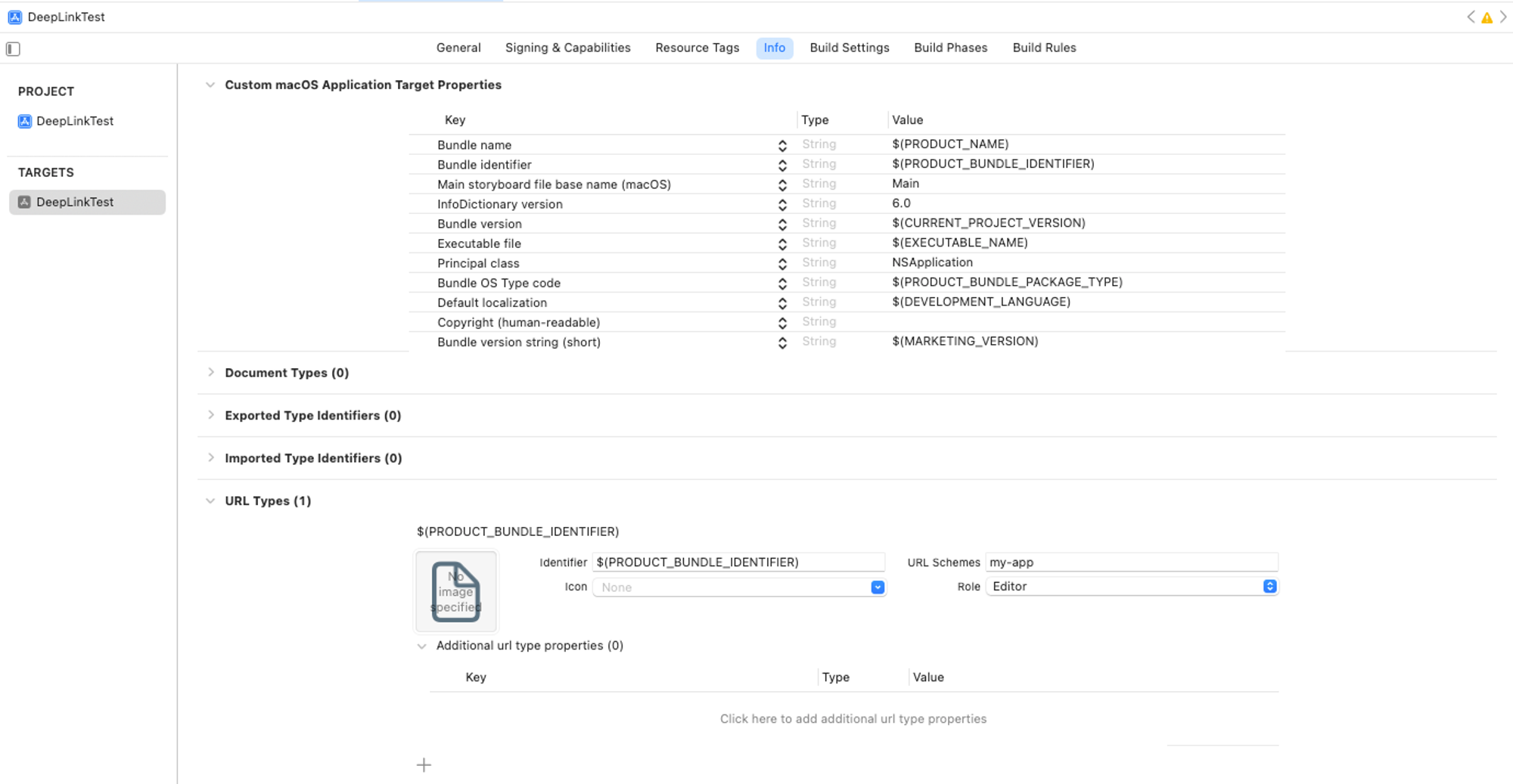 DeepLinkTest

General Signing & Capabilities Resource Tags Info Build Settings Build Phases Build Rules

PROJECT
DeepLinkTest

TARGETS
DeepLinkTest

Custom macOS Application Target Properties

| Key | Type | Value |
|---|---|---|
| Bundle name | String | $(PRODUCT_NAME) |
| Bundle identifier | String | $(PRODUCT_BUNDLE_IDENTIFIER) |
| Main storyboard file base name (macOS) | String | Main |
| InfoDictionary version | String | 6.0 |
| Bundle version | String | $(CURRENT_PROJECT_VERSION) |
| Executable file | String | $(EXECUTABLE_NAME) |
| Principal class | String | NSApplication |
| Bundle OS Type code | String | $(PRODUCT_BUNDLE_PACKAGE_TYPE) |
| Default localization | String | $(DEVELOPMENT_LANGUAGE) |
| Copyright (human-readable) | String | |
| Bundle version string (short) | String | $(MARKETING_VERSION) |

Document Types (0)

Exported Type Identifiers (0)

Imported Type Identifiers (0)

URL Types (1)

$(PRODUCT_BUNDLE_IDENTIFIER)

No image specified

Identifier $(PRODUCT_BUNDLE_IDENTIFIER)
Icon None
URL Schemes my-app
Role Editor

Additional url type properties (0)

| Key | Type | Value |
|---|---|---|

Click here to add additional url type properties

+